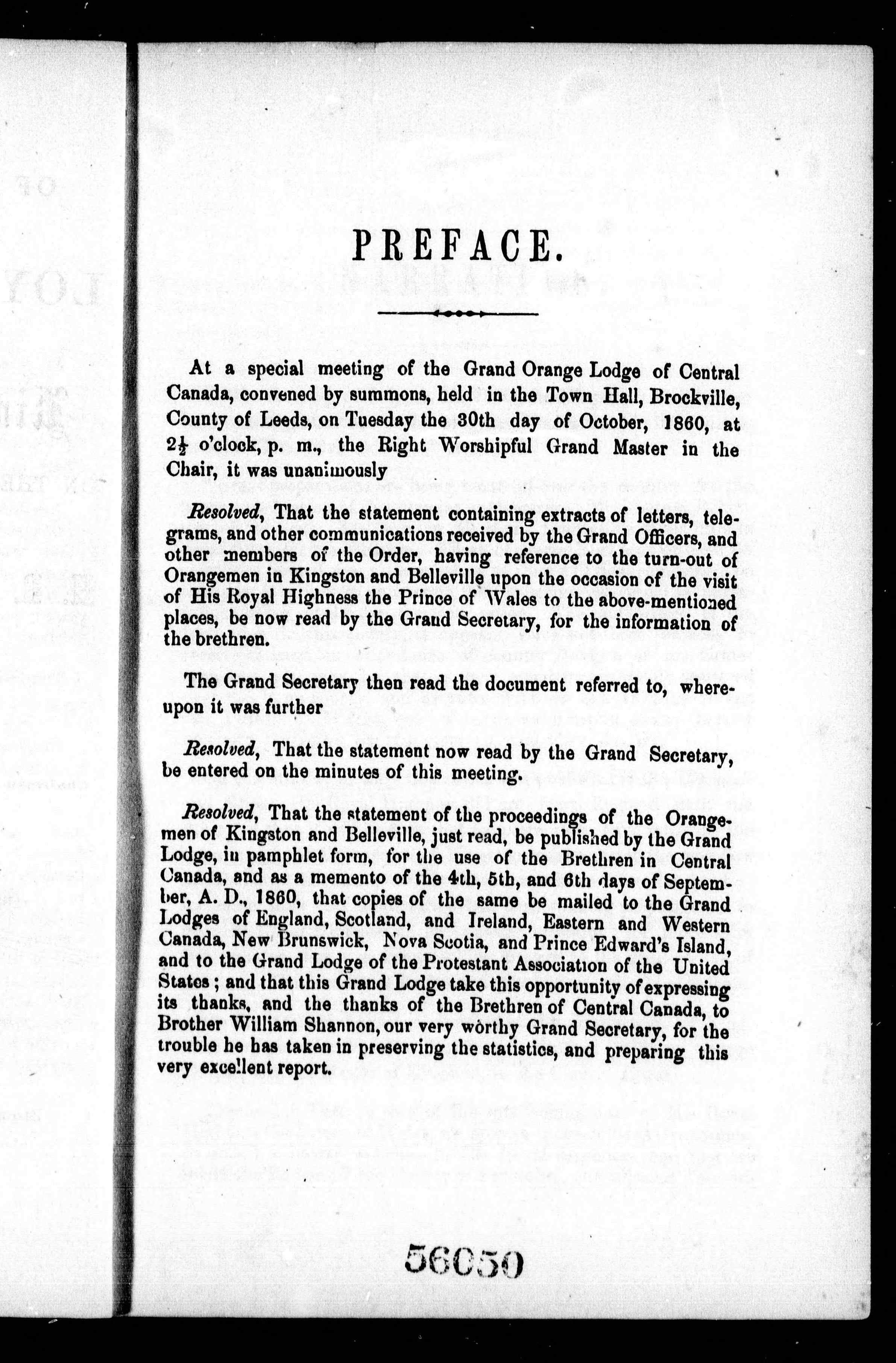 PREFACE.

At a special meeting of the Grand Orange Lodge of Central Canada, convened by summons, held in the Town Hall, Brockville, County of Leeds, on Tuesday the 30th day of October, 1860, at $2\frac{1}{2}$ o'clock, p. m., the Right Worshipful Grand Master in the Chair, it was unanimously

Resolved, That the statement containing extracts of letters, telegrams, and other communications received by the Grand Officers, and other members of the Order, having reference to the turn-out of Orangemen in Kingston and Belleville upon the occasion of the visit of His Royal Highness the Prince of Wales to the above-mentioned places, be now read by the Grand Secretary, for the information of the brethren.

The Grand Secretary then read the document referred to, whereupon it was further

Resolved, That the statement now read by the Grand Secretary, be entered on the minutes of this meeting.

Resolved, That the statement of the proceedings of the Orangemen of Kingston and Belleville, just read, be published by the Grand Lodge, in pamphlet form, for the use of the Brethren in Central Canada, and as a memento of the 4th, 5th, and 6th days of September, A. D., 1860, that copies of the same be mailed to the Grand Lodges of England, Scotland, and Ireland, Eastern and Western Canada, New Brunswick, Nova Scotia, and Prince Edward's Island, and to the Grand Lodge of the Protestant Association of the United States; and that this Grand Lodge take this opportunity of expressing its thanks, and the thanks of the Brethren of Central Canada, to Brother William Shannon, our very worthy Grand Secretary, for the trouble he has taken in preserving the statistics, and preparing this very excellent report.

56050